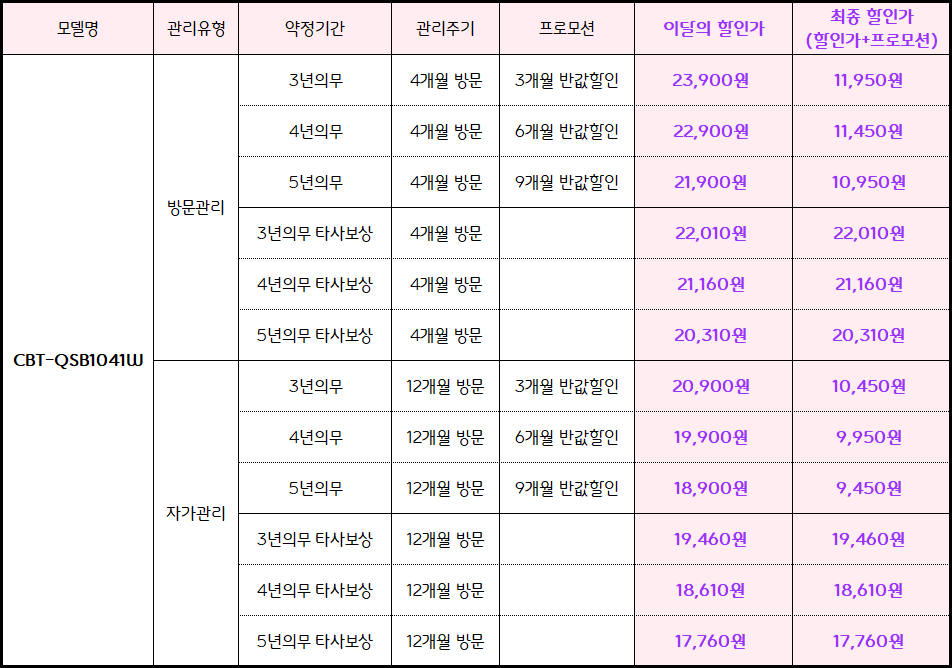 | 모델명 | 관리유형 | 약정기간 | 관리주기 | 프로모션 | 이달의 할인가 | 최종 할인가 (할인가+프로모션) |
|---|---|---|---|---|---|---|
| CBT-QSB1041W | 방문관리 | 3년의무 | 4개월 방문 | 3개월 반값할인 | 23,900원 | 11,950원 |
| | | 4년의무 | 4개월 방문 | 6개월 반값할인 | 22,900원 | 11,450원 |
| | | 5년의무 | 4개월 방문 | 9개월 반값할인 | 21,900원 | 10,950원 |
| | | 3년의무 타사보상 | 4개월 방문 | | 22,010원 | 22,010원 |
| | | 4년의무 타사보상 | 4개월 방문 | | 21,160원 | 21,160원 |
| | | 5년의무 타사보상 | 4개월 방문 | | 20,310원 | 20,310원 |
| | 자가관리 | 3년의무 | 12개월 방문 | 3개월 반값할인 | 20,900원 | 10,450원 |
| | | 4년의무 | 12개월 방문 | 6개월 반값할인 | 19,900원 | 9,950원 |
| | | 5년의무 | 12개월 방문 | 9개월 반값할인 | 18,900원 | 9,450원 |
| | | 3년의무 타사보상 | 12개월 방문 | | 19,460원 | 19,460원 |
| | | 4년의무 타사보상 | 12개월 방문 | | 18,610원 | 18,610원 |
| | | 5년의무 타사보상 | 12개월 방문 | | 17,760원 | 17,760원 |